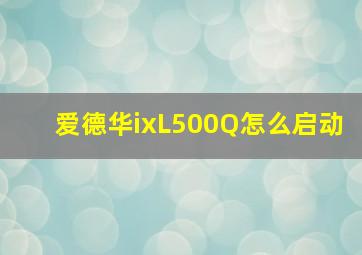 爱德华ixL500Q怎么启动